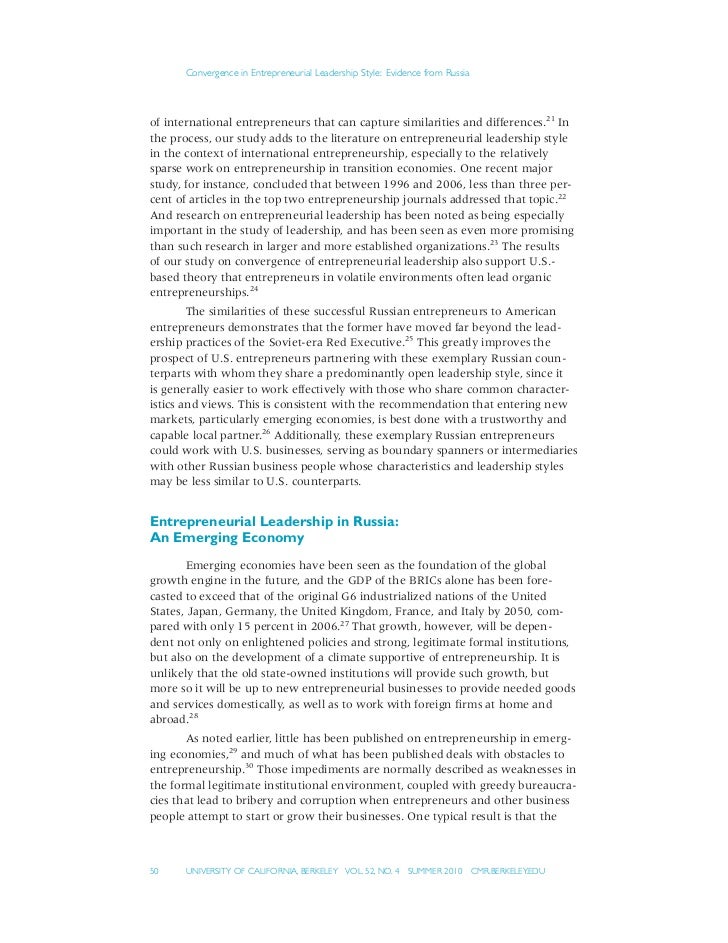 Convergence in Entrepreneurial Leadership Style: Evidence from Russia

of international entrepreneurs that can capture similarities and differences.$^{21}$ In the process, our study adds to the literature on entrepreneurial leadership style in the context of international entrepreneurship, especially to the relatively sparse work on entrepreneurship in transition economies. One recent major study, for instance, concluded that between 1996 and 2006, less than three percent of articles in the top two entrepreneurship journals addressed that topic.$^{22}$ And research on entrepreneurial leadership has been noted as being especially important in the study of leadership, and has been seen as even more promising than such research in larger and more established organizations.$^{23}$ The results of our study on convergence of entrepreneurial leadership also support U.S.-based theory that entrepreneurs in volatile environments often lead organic entrepreneurships.$^{24}$

The similarities of these successful Russian entrepreneurs to American entrepreneurs demonstrates that the former have moved far beyond the leadership practices of the Soviet-era Red Executive.$^{25}$ This greatly improves the prospect of U.S. entrepreneurs partnering with these exemplary Russian counterparts with whom they share a predominantly open leadership style, since it is generally easier to work effectively with those who share common characteristics and views. This is consistent with the recommendation that entering new markets, particularly emerging economies, is best done with a trustworthy and capable local partner.$^{26}$ Additionally, these exemplary Russian entrepreneurs could work with U.S. businesses, serving as boundary spanners or intermediaries with other Russian business people whose characteristics and leadership styles may be less similar to U.S. counterparts.

Entrepreneurial Leadership in Russia: An Emerging Economy

Emerging economies have been seen as the foundation of the global growth engine in the future, and the GDP of the BRICs alone has been forecasted to exceed that of the original G6 industrialized nations of the United States, Japan, Germany, the United Kingdom, France, and Italy by 2050, compared with only 15 percent in 2006.$^{27}$ That growth, however, will be dependent not only on enlightened policies and strong, legitimate formal institutions, but also on the development of a climate supportive of entrepreneurship. It is unlikely that the old state-owned institutions will provide such growth, but more so it will be up to new entrepreneurial businesses to provide needed goods and services domestically, as well as to work with foreign firms at home and abroad.$^{28}$

As noted earlier, little has been published on entrepreneurship in emerging economies,$^{29}$ and much of what has been published deals with obstacles to entrepreneurship.$^{30}$ Those impediments are normally described as weaknesses in the formal legitimate institutional environment, coupled with greedy bureaucracies that lead to bribery and corruption when entrepreneurs and other business people attempt to start or grow their businesses. One typical result is that the

50 UNIVERSITY OF CALIFORNIA, BERKELEY VOL. 52, NO. 4 SUMMER 2010 CMR.BERKELEY.EDU